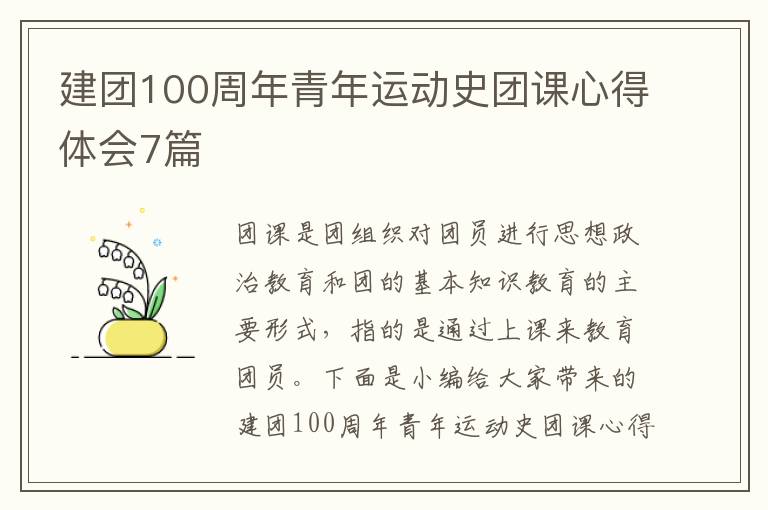 建团100周年青年运动史团课心得体会7篇

团课是团组织对团员进行思想政治教育和团的基本知识教育的主要形式，指的是通过上课来教育团员。下面是小编给大家带来的建团100周年青年运动史团课心得